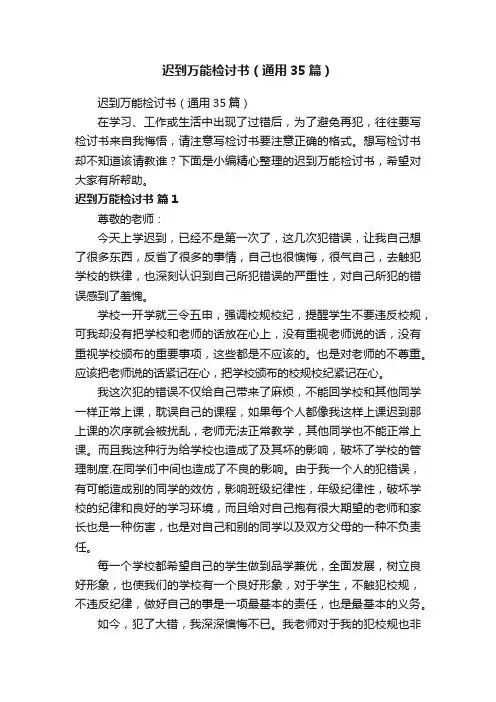 迟到万能检讨书（通用35篇）

迟到万能检讨书（通用35篇）

在学习、工作或生活中出现了过错后，为了避免再犯，往往要写检讨书来自我悔悟，请注意写检讨书要注意正确的格式。想写检讨书却不知道该请教谁？下面是小编精心整理的迟到万能检讨书，希望对大家有所帮助。

迟到万能检讨书 篇1

尊敬的老师：

今天上学迟到，已经不是第一次了，这几次犯错误，让我自己想了很多东西，反省了很多的事情，自己也很懊悔，很气自己，去触犯学校的铁律，也深刻认识到自己所犯错误的严重性，对自己所犯的错误感到了羞愧。

学校一开学就三令五申，强调校规校纪，提醒学生不要违反校规，可我却没有把学校和老师的话放在心上，没有重视老师说的话，没有重视学校颁布的重要事项，这些都是不应该的。也是对老师的不尊重。应该把老师说的话紧记在心，把学校颁布的校规校纪紧记在心。

我这次犯的错误不仅给自己带来了麻烦，不能回学校和其他同学一样正常上课，耽误自己的课程，如果每个人都像我这样上课迟到那上课的次序就会被扰乱，老师无法正常教学，其他同学也不能正常上课。而且我这种行为给学校也造成了及其坏的影响，破坏了学校的管理制度.在同学们中间也造成了不良的影响。由于我一个人的犯错误，有可能造成别的同学的效仿，影响班级纪律性，年级纪律性，破坏学校的纪律和良好的学习环境，而且给对自己抱有很大期望的老师和家长也是一种伤害，也是对自己和别的同学以及双方父母的一种不负责任。

每一个学校都希望自己的学生做到品学兼优，全面发展，树立良好形象，也使我们的学校有一个良好形象，对于学生，不触犯校规，不违反纪律，做好自己的事是一项最基本的责任，也是最基本的义务。

如今，犯了大错，我深深懊悔不已。我老师对于我的犯校规也非